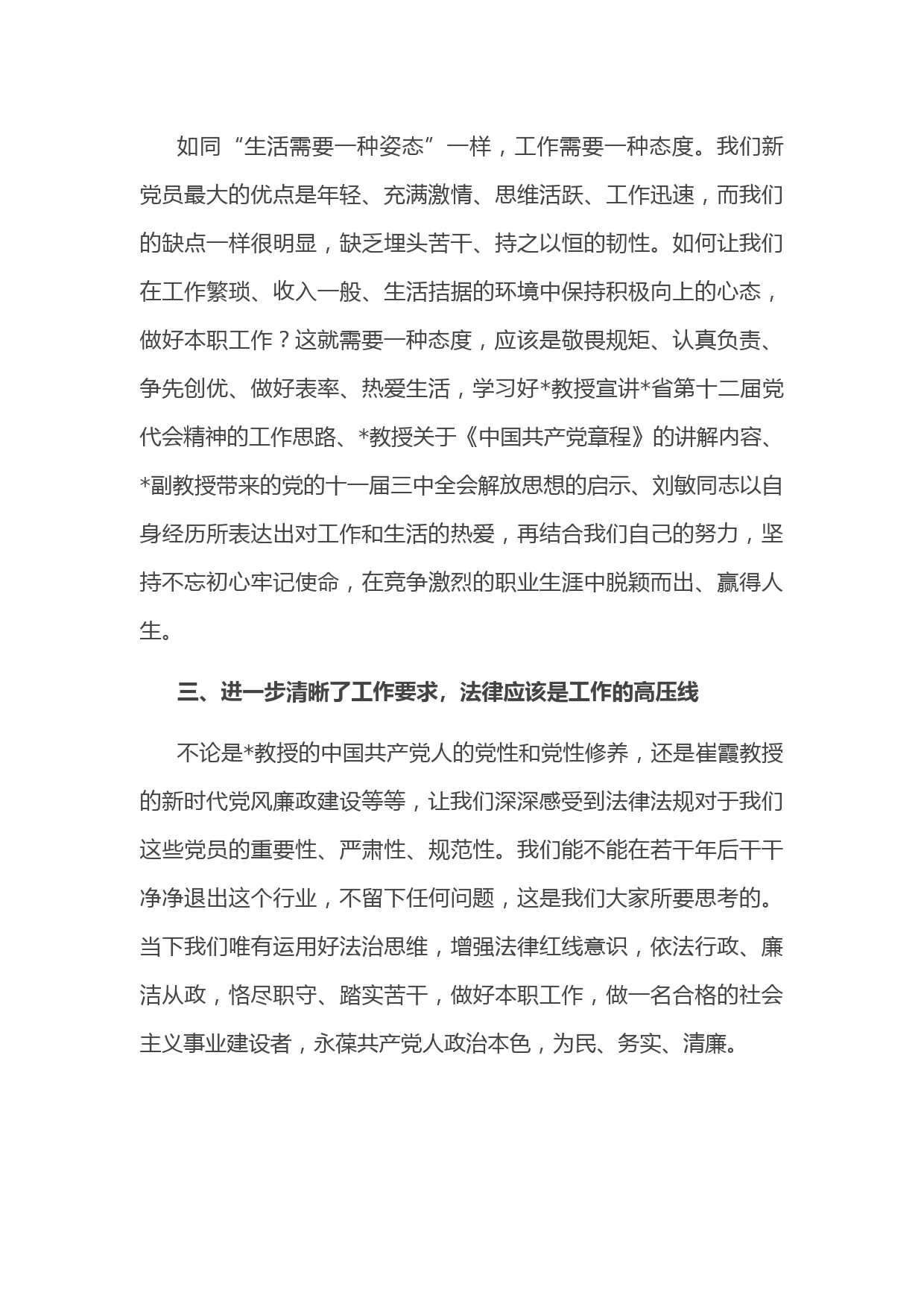 如同“生活需要一种姿态”一样，工作需要一种态度。我们新党员最大的优点是年轻、充满激情、思维活跃、工作迅速，而我们的缺点一样很明显，缺乏埋头苦干、持之以恒的韧性。如何让我们在工作繁琐、收入一般、生活拮据的环境中保持积极向上的心态，做好本职工作？这就需要一种态度，应该是敬畏规矩、认真负责、争先创优、做好表率、热爱生活，学习好*教授宣讲*省第十二届党代会精神的工作思路、*教授关于《中国共产党章程》的讲解内容、*副教授带来的党的十一届三中全会解放思想的启示、刘敏同志以自身经历所表达出对工作和生活的热爱，再结合我们自己的努力，坚持不忘初心牢记使命，在竞争激烈的职业生涯中脱颖而出、赢得人生。

三、进一步清晰了工作要求，法律应该是工作的高压线

不论是*教授的中国共产党人的党性和党性修养，还是崔霞教授的新时代党风廉政建设等等，让我们深深感受到法律法规对于我们这些党员的重要性、严肃性、规范性。我们能不能在若干年后干干净净退出这个行业，不留下任何问题，这是我们大家所要思考的。当下我们唯有运用好法治思维，增强法律红线意识，依法行政、廉洁从政，恪尽职守、踏实苦干，做好本职工作，做一名合格的社会主义事业建设者，永葆共产党人政治本色，为民、务实、清廉。